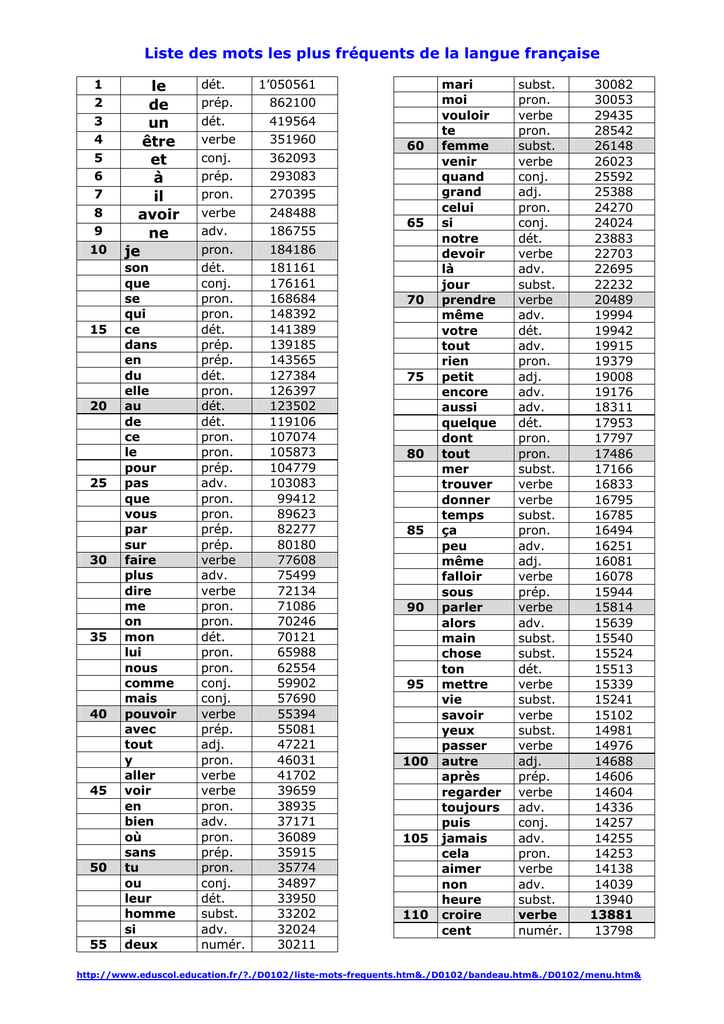 Liste des mots les plus fréquents de la langue française

| | | | |
|---|---|---|---|
| 1 | le | dét. | 1'050561 |
| 2 | de | prép. | 862100 |
| 3 | un | dét. | 419564 |
| 4 | être | verbe | 351960 |
| 5 | et | conj. | 362093 |
| 6 | à | prép. | 293083 |
| 7 | il | pron. | 270395 |
| 8 | avoir | verbe | 248488 |
| 9 | ne | adv. | 186755 |
| 10 | je | pron. | 184186 |
| | son | dét. | 181161 |
| | que | conj. | 176161 |
| | se | pron. | 168684 |
| | qui | pron. | 148392 |
| 15 | ce | dét. | 141389 |
| | dans | prép. | 139185 |
| | en | prép. | 143565 |
| | du | dét. | 127384 |
| | elle | pron. | 126397 |
| 20 | au | dét. | 123502 |
| | de | dét. | 119106 |
| | ce | pron. | 107074 |
| | le | pron. | 105873 |
| | pour | prép. | 104779 |
| 25 | pas | adv. | 103083 |
| | que | pron. | 99412 |
| | vous | pron. | 89623 |
| | par | prép. | 82277 |
| | sur | prép. | 80180 |
| 30 | faire | verbe | 77608 |
| | plus | adv. | 75499 |
| | dire | verbe | 72134 |
| | me | pron. | 71086 |
| | on | pron. | 70246 |
| 35 | mon | dét. | 70121 |
| | lui | pron. | 65988 |
| | nous | pron. | 62554 |
| | comme | conj. | 59902 |
| | mais | conj. | 57690 |
| 40 | pouvoir | verbe | 55394 |
| | avec | prép. | 55081 |
| | tout | adj. | 47221 |
| | y | pron. | 46031 |
| | aller | verbe | 41702 |
| 45 | voir | verbe | 39659 |
| | en | pron. | 38935 |
| | bien | adv. | 37171 |
| | où | pron. | 36089 |
| | sans | prép. | 35915 |
| 50 | tu | pron. | 35774 |
| | ou | conj. | 34897 |
| | leur | dét. | 33950 |
| | homme | subst. | 33202 |
| | si | adv. | 32024 |
| 55 | deux | numér. | 30211 |

| | | | |
|---|---|---|---|
| | mari | subst. | 30082 |
| | moi | pron. | 30053 |
| | vouloir | verbe | 29435 |
| | te | pron. | 28542 |
| 60 | femme | subst. | 26148 |
| | venir | verbe | 26023 |
| | quand | conj. | 25592 |
| | grand | adj. | 25388 |
| | celui | pron. | 24270 |
| 65 | si | conj. | 24024 |
| | notre | dét. | 23883 |
| | devoir | verbe | 22703 |
| | là | adv. | 22695 |
| | jour | subst. | 22232 |
| 70 | prendre | verbe | 20489 |
| | même | adv. | 19994 |
| | votre | dét. | 19942 |
| | tout | adv. | 19915 |
| | rien | pron. | 19379 |
| 75 | petit | adj. | 19008 |
| | encore | adv. | 19176 |
| | aussi | adv. | 18311 |
| | quelque | dét. | 17953 |
| | dont | pron. | 17797 |
| 80 | tout | pron. | 17486 |
| | mer | subst. | 17166 |
| | trouver | verbe | 16833 |
| | donner | verbe | 16795 |
| | temps | subst. | 16785 |
| 85 | ça | pron. | 16494 |
| | peu | adv. | 16251 |
| | même | adj. | 16081 |
| | falloir | verbe | 16078 |
| | sous | prép. | 15944 |
| 90 | parler | verbe | 15814 |
| | alors | adv. | 15639 |
| | main | subst. | 15540 |
| | chose | subst. | 15524 |
| | ton | dét. | 15513 |
| 95 | mettre | verbe | 15339 |
| | vie | subst. | 15241 |
| | savoir | verbe | 15102 |
| | yeux | subst. | 14981 |
| | passer | verbe | 14976 |
| 100 | autre | adj. | 14688 |
| | après | prép. | 14606 |
| | regarder | verbe | 14604 |
| | toujours | adv. | 14336 |
| | puis | conj. | 14257 |
| 105 | jamais | adv. | 14255 |
| | cela | pron. | 14253 |
| | aimer | verbe | 14138 |
| | non | adv. | 14039 |
| | heure | subst. | 13940 |
| 110 | croire | verbe | 13881 |
| | cent | numér. | 13798 |

http://www.eduscol.education.fr/?./D0102/liste-mots-frequents.htm&./D0102/bandeau.htm&./D0102/menu.htm&